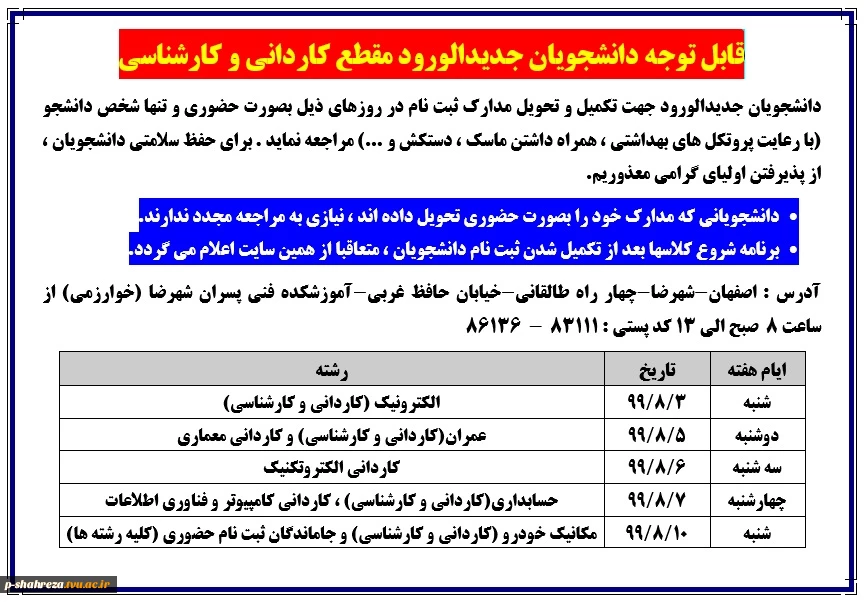 قابل توجه دانشجویان جدیدالورود مقطع کاردانی و کارشناسی

دانشجویان جدیدالورود جهت تکمیل و تحویل مدارک ثبت نام در روزهای ذیل بصورت حضوری و تنها شخص دانشجو (با رعایت پروتکل های بهداشتی ، همراه داشتن ماسک ، دستکش و ...) مراجعه نماید . برای حفظ سلامتی دانشجویان ، از پذیرفتن اولیای گرامی معذوریم.

• دانشجویانی که مدارک خود را بصورت حضوری تحویل داده اند ، نیازی به مراجعه مجدد ندارند.
• برنامه شروع کلاسها بعد از تکمیل شدن ثبت نام دانشجویان ، متعاقبا از همین سایت اعلام می گردد.

آدرس : اصفهان–شهرضا–چهار راه طالقانی–خیابان حافظ غربی–آموزشکده فنی پسران شهرضا (خوارزمی) از ساعت ۸ صبح الی ۱۳ کد پستی : ۸۳۱۱۱ – ۸۶۱۳۶

| ایام هفته | تاریخ | رشته |
|---|---|---|
| شنبه | ۹۹/۸/۳ | الکترونیک (کاردانی و کارشناسی) |
| دوشنبه | ۹۹/۸/۵ | عمران(کاردانی و کارشناسی) و کاردانی معماری |
| سه شنبه | ۹۹/۸/۶ | کاردانی الکتروتکنیک |
| چهارشنبه | ۹۹/۸/۷ | حسابداری(کاردانی و کارشناسی) ، کاردانی کامپیوتر و فناوری اطلاعات |
| شنبه | ۹۹/۸/۱۰ | مکانیک خودرو (کاردانی و کارشناسی) و جاماندگان ثبت نام حضوری (کلیه رشته ها) |

p-shahreza.tvu.ac.ir